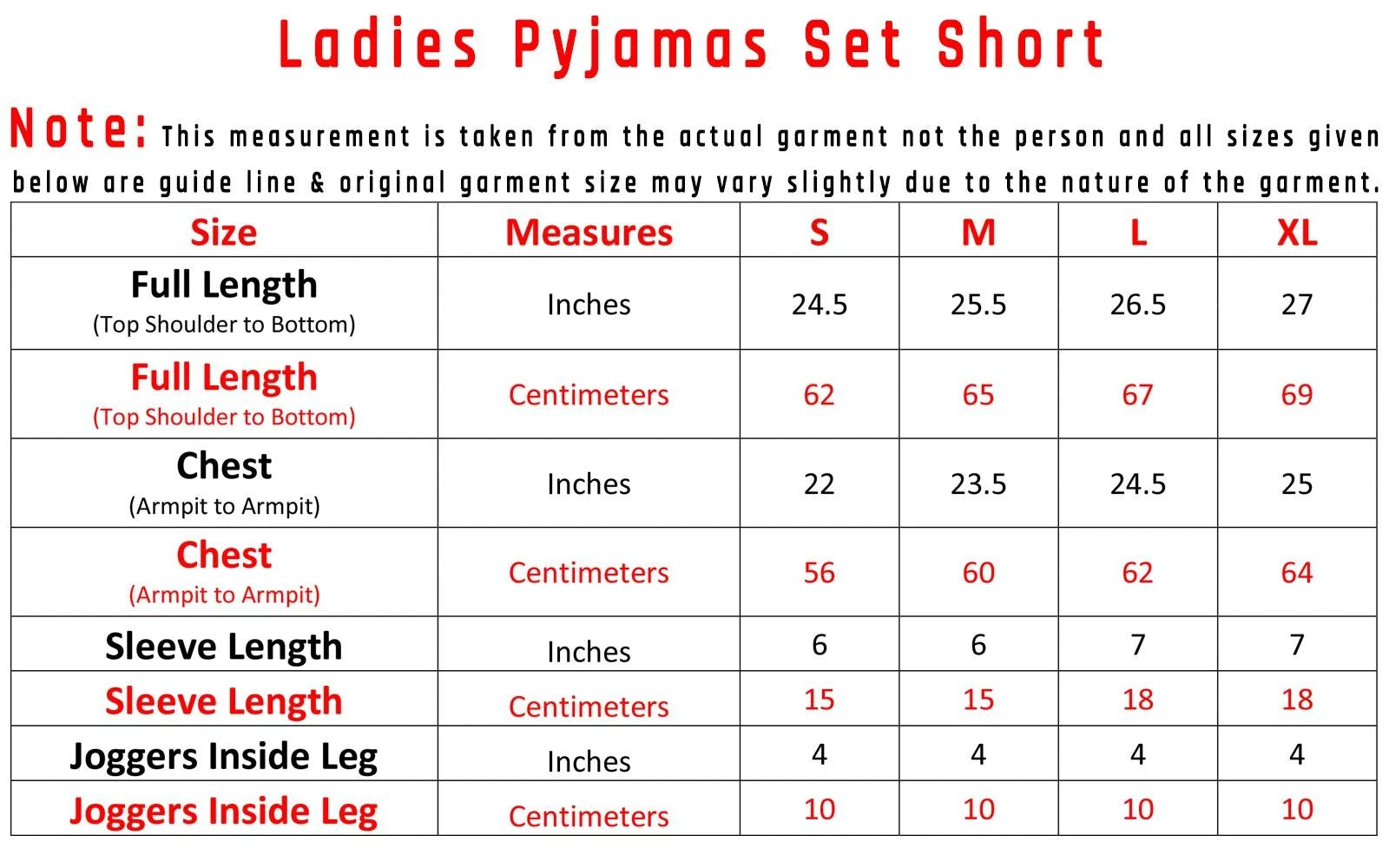 Ladies Pyjamas Set Short

Note: This measurement is taken from the actual garment not the person and all sizes given below are guide line & original garment size may vary slightly due to the nature of the garment.

| Size | Measures | S | M | L | XL |
|---|---|---|---|---|---|
| Full Length (Top Shoulder to Bottom) | Inches | 24.5 | 25.5 | 26.5 | 27 |
| Full Length (Top Shoulder to Bottom) | Centimeters | 62 | 65 | 67 | 69 |
| Chest (Armpit to Armpit) | Inches | 22 | 23.5 | 24.5 | 25 |
| Chest (Armpit to Armpit) | Centimeters | 56 | 60 | 62 | 64 |
| Sleeve Length | Inches | 6 | 6 | 7 | 7 |
| Sleeve Length | Centimeters | 15 | 15 | 18 | 18 |
| Joggers Inside Leg | Inches | 4 | 4 | 4 | 4 |
| Joggers Inside Leg | Centimeters | 10 | 10 | 10 | 10 |